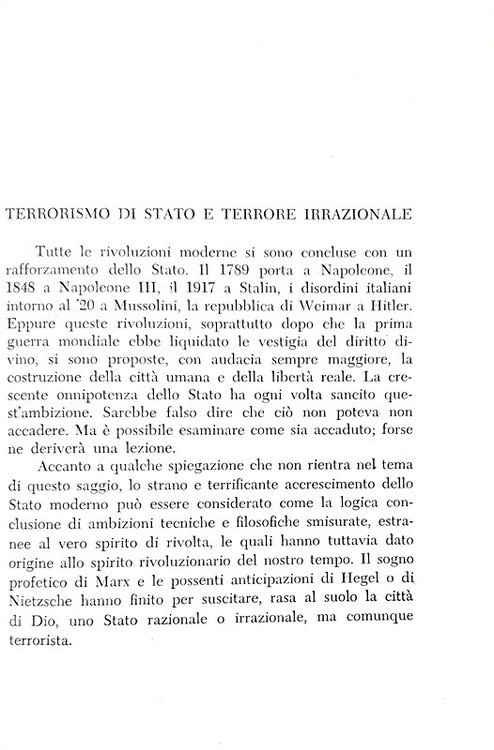 TERRORISMO DI STATO E TERRORE IRRAZIONALE

Tutte le rivoluzioni moderne si sono concluse con un rafforzamento dello Stato. Il 1789 porta a Napoleone, il 1848 a Napoleone III, il 1917 a Stalin, i disordini italiani intorno al '20 a Mussolini, la repubblica di Weimar a Hitler. Eppure queste rivoluzioni, soprattutto dopo che la prima guerra mondiale ebbe liquidato le vestigia del diritto divino, si sono proposte, con audacia sempre maggiore, la costruzione della città umana e della libertà reale. La crescente onnipotenza dello Stato ha ogni volta sancito quest'ambizione. Sarebbe falso dire che ciò non poteva non accadere. Ma è possibile esaminare come sia accaduto; forse ne deriverà una lezione.

Accanto a qualche spiegazione che non rientra nel tema di questo saggio, lo strano e terrificante accrescimento dello Stato moderno può essere considerato come la logica conclusione di ambizioni tecniche e filosofiche smisurate, estranee al vero spirito di rivolta, le quali hanno tuttavia dato origine allo spirito rivoluzionario del nostro tempo. Il sogno profetico di Marx e le possenti anticipazioni di Hegel o di Nietzsche hanno finito per suscitare, rasa al suolo la città di Dio, uno Stato razionale o irrazionale, ma comunque terrorista.